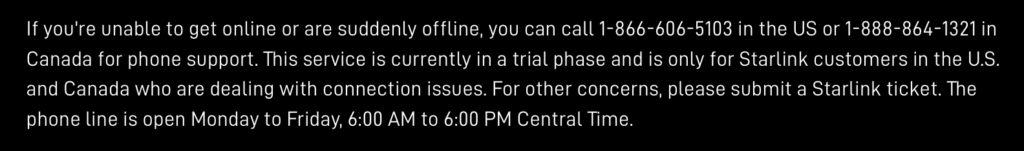 If you're unable to get online or are suddenly offline, you can call 1-866-606-5103 in the US or 1-888-864-1321 in Canada for phone support. This service is currently in a trial phase and is only for Starlink customers in the U.S. and Canada who are dealing with connection issues. For other concerns, please submit a Starlink ticket. The phone line is open Monday to Friday, 6:00 AM to 6:00 PM Central Time.